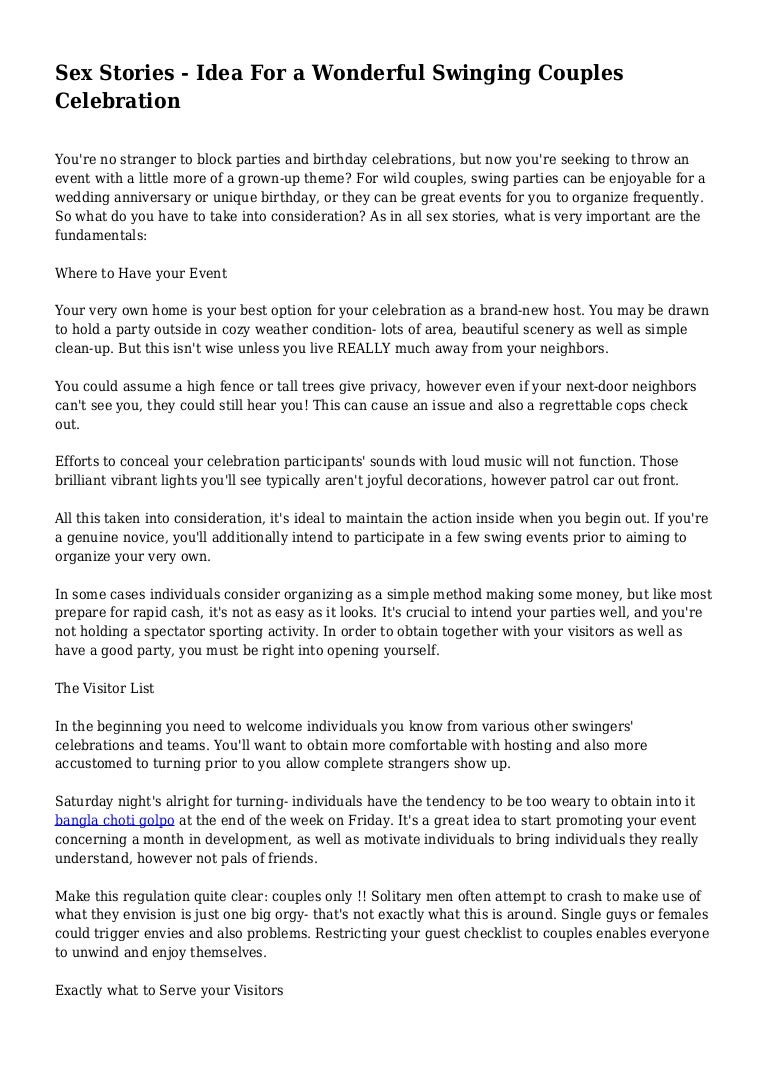 Sex Stories - Idea For a Wonderful Swinging Couples Celebration

You're no stranger to block parties and birthday celebrations, but now you're seeking to throw an event with a little more of a grown-up theme? For wild couples, swing parties can be enjoyable for a wedding anniversary or unique birthday, or they can be great events for you to organize frequently. So what do you have to take into consideration? As in all sex stories, what is very important are the fundamentals:

Where to Have your Event

Your very own home is your best option for your celebration as a brand-new host. You may be drawn to hold a party outside in cozy weather condition- lots of area, beautiful scenery as well as simple clean-up. But this isn't wise unless you live REALLY much away from your neighbors.

You could assume a high fence or tall trees give privacy, however even if your next-door neighbors can't see you, they could still hear you! This can cause an issue and also a regrettable cops check out.

Efforts to conceal your celebration participants' sounds with loud music will not function. Those brilliant vibrant lights you'll see typically aren't joyful decorations, however patrol car out front.

All this taken into consideration, it's ideal to maintain the action inside when you begin out. If you're a genuine novice, you'll additionally intend to participate in a few swing events prior to aiming to organize your very own.

In some cases individuals consider organizing as a simple method making some money, but like most prepare for rapid cash, it's not as easy as it looks. It's crucial to intend your parties well, and you're not holding a spectator sporting activity. In order to obtain together with your visitors as well as have a good party, you must be right into opening yourself.

The Visitor List

In the beginning you need to welcome individuals you know from various other swingers' celebrations and teams. You'll want to obtain more comfortable with hosting and also more accustomed to turning prior to you allow complete strangers show up.

Saturday night's alright for turning- individuals have the tendency to be too weary to obtain into it bangla choti golpo at the end of the week on Friday. It's a great idea to start promoting your event concerning a month in development, as well as motivate individuals to bring individuals they really understand, however not pals of friends.

Make this regulation quite clear: couples only !! Solitary men often attempt to crash to make use of what they envision is just one big orgy- that's not exactly what this is around. Single guys or females could trigger envies and also problems. Restricting your guest checklist to couples enables everyone to unwind and enjoy themselves.

Exactly what to Serve your Visitors